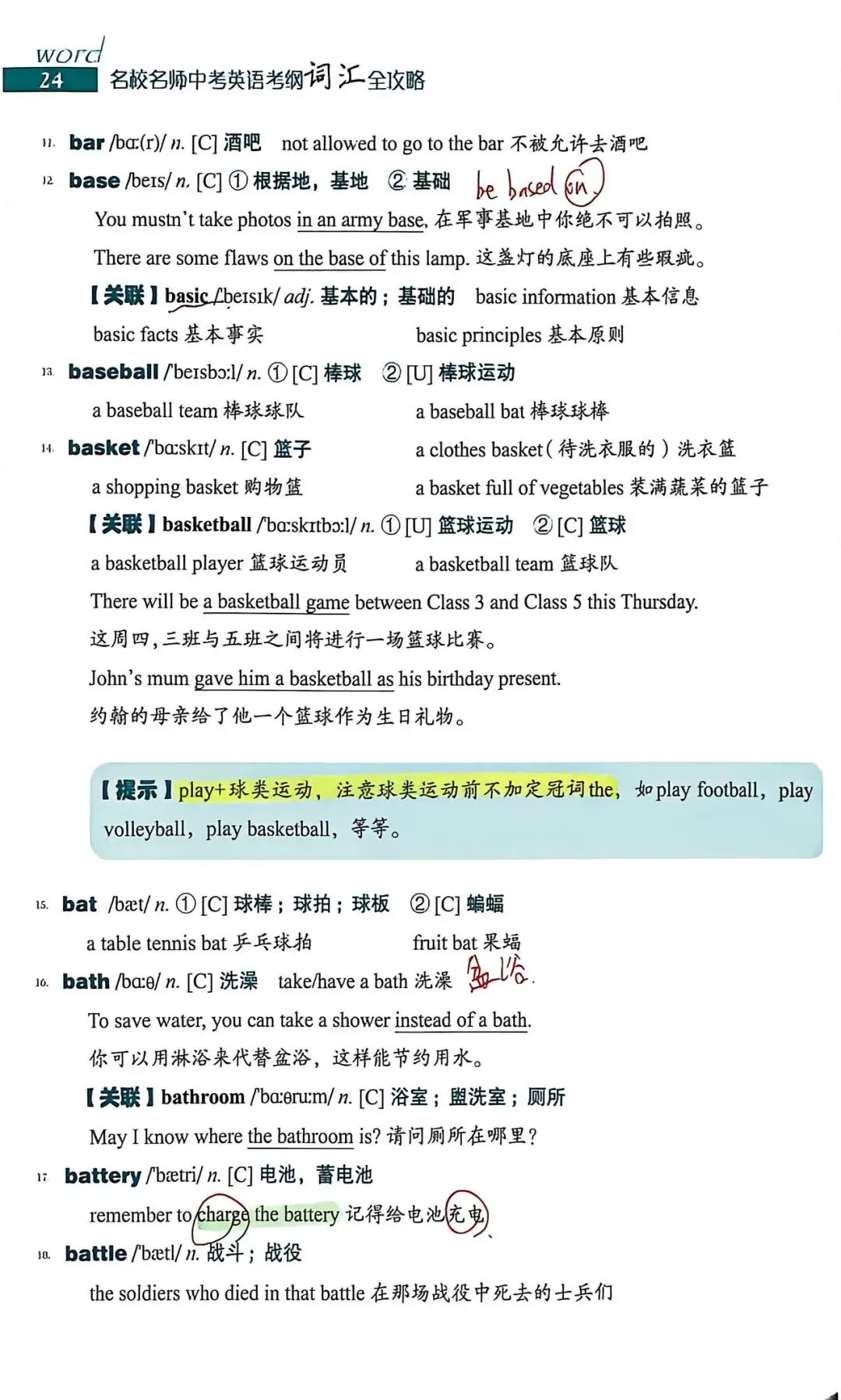 word
24 名校名师中考英语考纲词汇全攻略

11. bar /bɑː(r)/ n. [C] 酒吧 not allowed to go to the bar 不被允许去酒吧

12. base /beɪs/ n. [C] ① 根据地，基地 ② 基础 be based on

You mustn't take photos in an army base. 在军事基地中你绝不可以拍照。

There are some flaws on the base of this lamp. 这盏灯的底座上有些瑕疵。

【关联】basic /ˈbeɪsɪk/ adj. 基本的；基础的 basic information 基本信息

basic facts 基本事实 basic principles 基本原则

13. baseball /ˈbeɪsbɔːl/ n. ① [C] 棒球 ② [U] 棒球运动

a baseball team 棒球球队 a baseball bat 棒球球棒

14. basket /ˈbɑːskɪt/ n. [C] 篮子 a clothes basket（待洗衣服的）洗衣篮

a shopping basket 购物篮 a basket full of vegetables 装满蔬菜的篮子

【关联】basketball /ˈbɑːskɪtbɔːl/ n. ① [U] 篮球运动 ② [C] 篮球

a basketball player 篮球运动员 a basketball team 篮球队

There will be a basketball game between Class 3 and Class 5 this Thursday.

这周四，三班与五班之间将进行一场篮球比赛。

John's mum gave him a basketball as his birthday present.

约翰的母亲给了他一个篮球作为生日礼物。

【提示】play+球类运动，注意球类运动前不加定冠词the，如play football，play volleyball，play basketball，等等。

15. bat /bæt/ n. ① [C] 球棒；球拍；球板 ② [C] 蝙蝠

a table tennis bat 乒乓球拍 fruit bat 果蝠

16. bath /bɑːθ/ n. [C] 洗澡 take/have a bath 洗澡 盆浴.

To save water, you can take a shower instead of a bath.

你可以用淋浴来代替盆浴，这样能节约用水。

【关联】bathroom /ˈbɑːθruːm/ n. [C] 浴室；盥洗室；厕所

May I know where the bathroom is? 请问厕所在哪里？

17. battery /ˈbætri/ n. [C] 电池，蓄电池

remember to charge the battery 记得给电池充电

18. battle /ˈbætl/ n. 战斗；战役

the soldiers who died in that battle 在那场战役中死去的士兵们